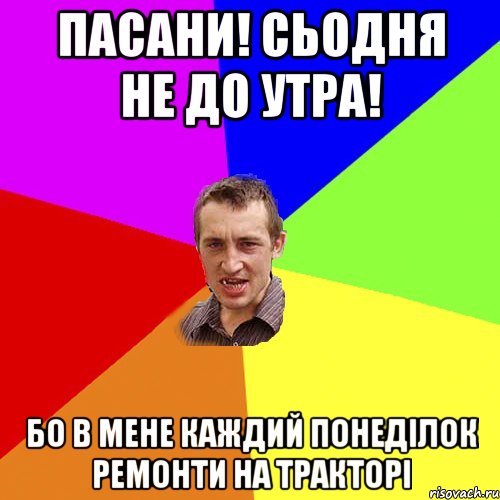 ПАСАНИ! СЬОДНЯ НЕ ДО УТРА!

БО В МЕНЕ КАЖДИЙ ПОНЕДІЛОК РЕМОНТИ НА ТРАКТОРІ

risovach.ru